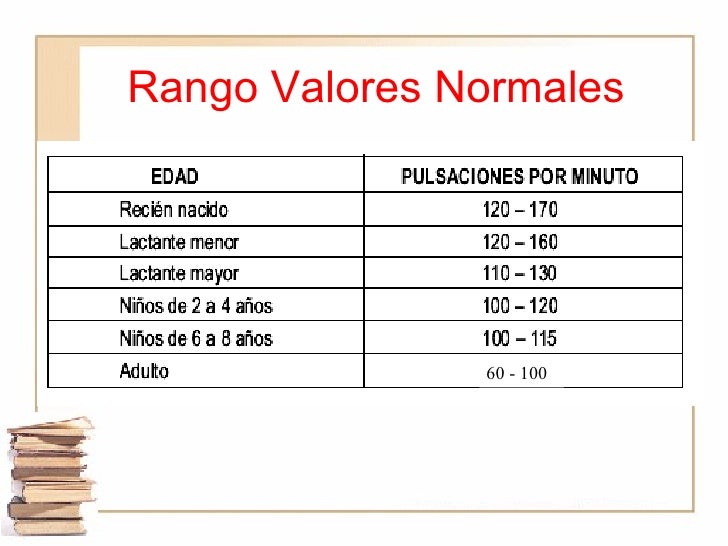 Rango Valores Normales

| EDAD | PULSACIONES POR MINUTO |
|---|---|
| Recién nacido | 120 – 170 |
| Lactante menor | 120 – 160 |
| Lactante mayor | 110 – 130 |
| Niños de 2 a 4 años | 100 – 120 |
| Niños de 6 a 8 años | 100 – 115 |
| Adulto | 60 - 100 |